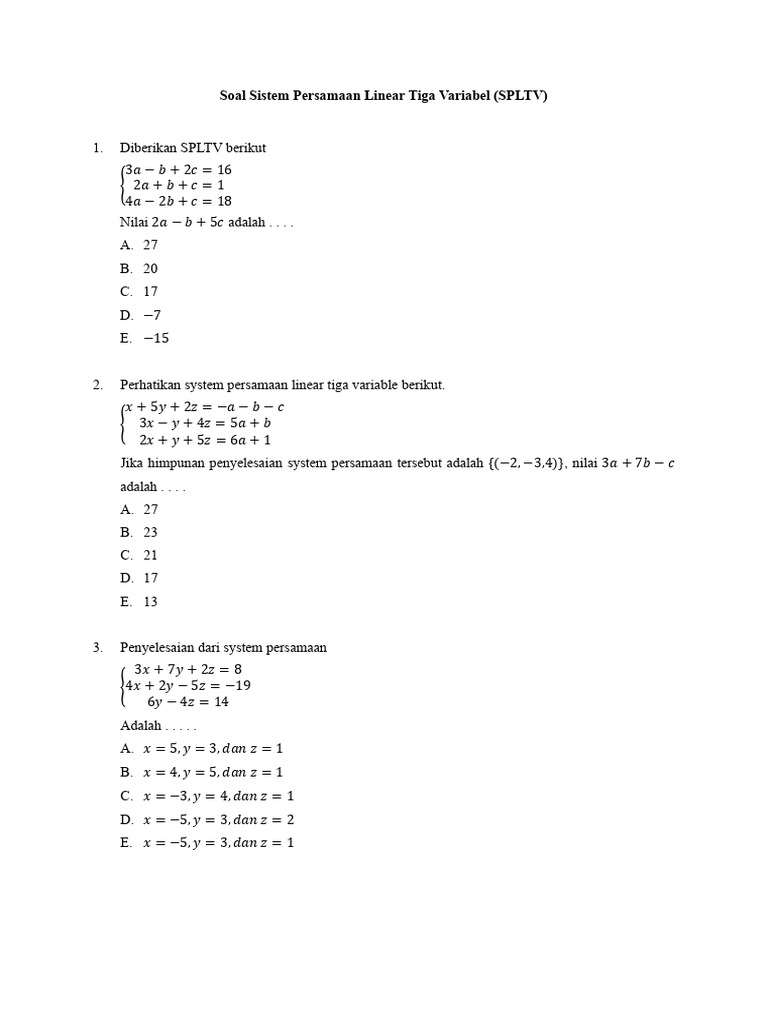 Soal Sistem Persamaan Linear Tiga Variabel (SPLTV)

1. Diberikan SPLTV berikut
$\begin{cases} 3a - b + 2c = 16 \\ 2a + b + c = 1 \\ 4a - 2b + c = 18 \end{cases}$
Nilai $2a - b + 5c$ adalah . . . .
A. 27
B. 20
C. 17
D. $-7$
E. $-15$

2. Perhatikan system persamaan linear tiga variable berikut.
$\begin{cases} x + 5y + 2z = -a - b - c \\ 3x - y + 4z = 5a + b \\ 2x + y + 5z = 6a + 1 \end{cases}$
Jika himpunan penyelesaian system persamaan tersebut adalah $\{(-2, -3, 4)\}$, nilai $3a + 7b - c$ adalah . . . .
A. 27
B. 23
C. 21
D. 17
E. 13

3. Penyelesaian dari system persamaan
$\begin{cases} 3x + 7y + 2z = 8 \\ 4x + 2y - 5z = -19 \\ 6y - 4z = 14 \end{cases}$
Adalah . . . . .
A. $x = 5, y = 3, dan\ z = 1$
B. $x = 4, y = 5, dan\ z = 1$
C. $x = -3, y = 4, dan\ z = 1$
D. $x = -5, y = 3, dan\ z = 2$
E. $x = -5, y = 3, dan\ z = 1$